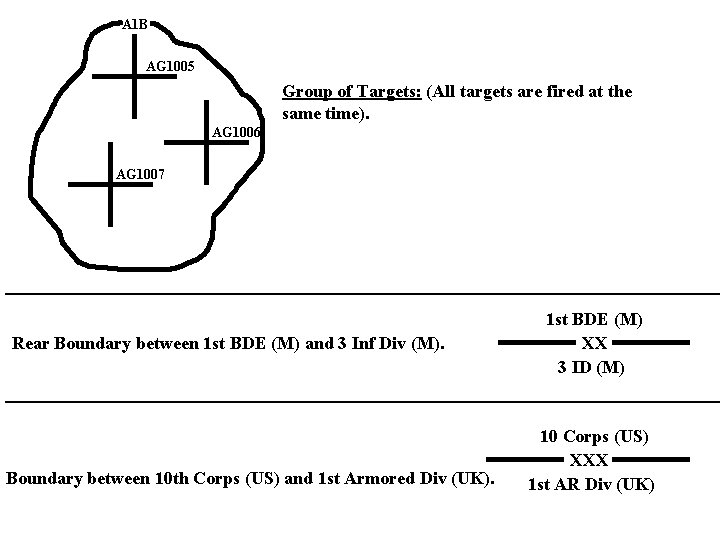 A1B
AG1005
AG1006
AG1007

Group of Targets: (All targets are fired at the same time).

Rear Boundary between 1st BDE (M) and 3 Inf Div (M).

1st BDE (M)
XX
3 ID (M)

Boundary between 10th Corps (US) and 1st Armored Div (UK).

10 Corps (US)
XXX
1st AR Div (UK)